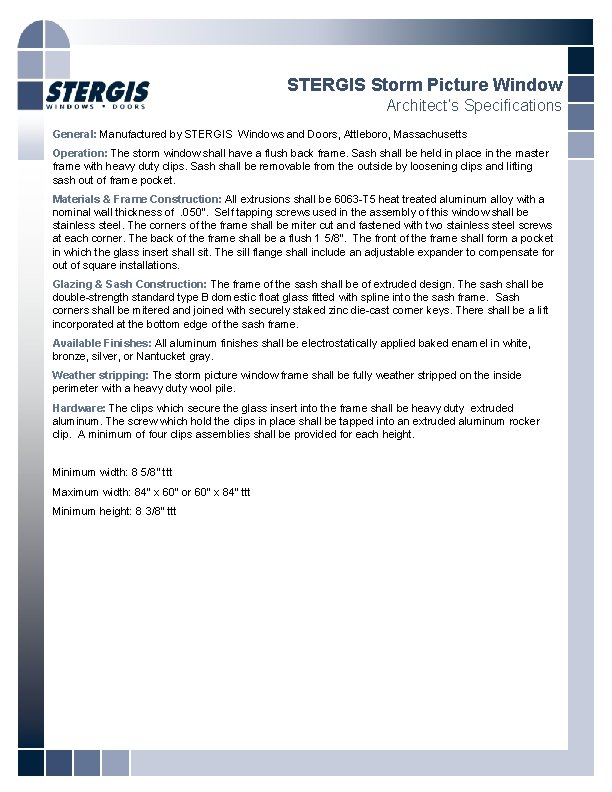 STERGIS
WINDOWS • DOORS

STERGIS Storm Picture Window
Architect's Specifications

General: Manufactured by STERGIS Windows and Doors, Attleboro, Massachusetts

Operation: The storm window shall have a flush back frame. Sash shall be held in place in the master frame with heavy duty clips. Sash shall be removable from the outside by loosening clips and lifting sash out of frame pocket.

Materials & Frame Construction: All extrusions shall be 6063-T5 heat treated aluminum alloy with a nominal wall thickness of .050". Self tapping screws used in the assembly of this window shall be stainless steel. The corners of the frame shall be miter cut and fastened with two stainless steel screws at each corner. The back of the frame shall be a flush 1 5/8". The front of the frame shall form a pocket in which the glass insert shall sit. The sill flange shall include an adjustable expander to compensate for out of square installations.

Glazing & Sash Construction: The frame of the sash shall be of extruded design. The sash shall be double-strength standard type B domestic float glass fitted with spline into the sash frame. Sash corners shall be mitered and joined with securely staked zinc die-cast corner keys. There shall be a lift incorporated at the bottom edge of the sash frame.

Available Finishes: All aluminum finishes shall be electrostatically applied baked enamel in white, bronze, silver, or Nantucket gray.

Weather stripping: The storm picture window frame shall be fully weather stripped on the inside perimeter with a heavy duty wool pile.

Hardware: The clips which secure the glass insert into the frame shall be heavy duty extruded aluminum. The screw which hold the clips in place shall be tapped into an extruded aluminum rocker clip. A minimum of four clips assemblies shall be provided for each height.

Minimum width: 8 5/8" ttt

Maximum width: 84" x 60" or 60" x 84" ttt

Minimum height: 8 3/8" ttt